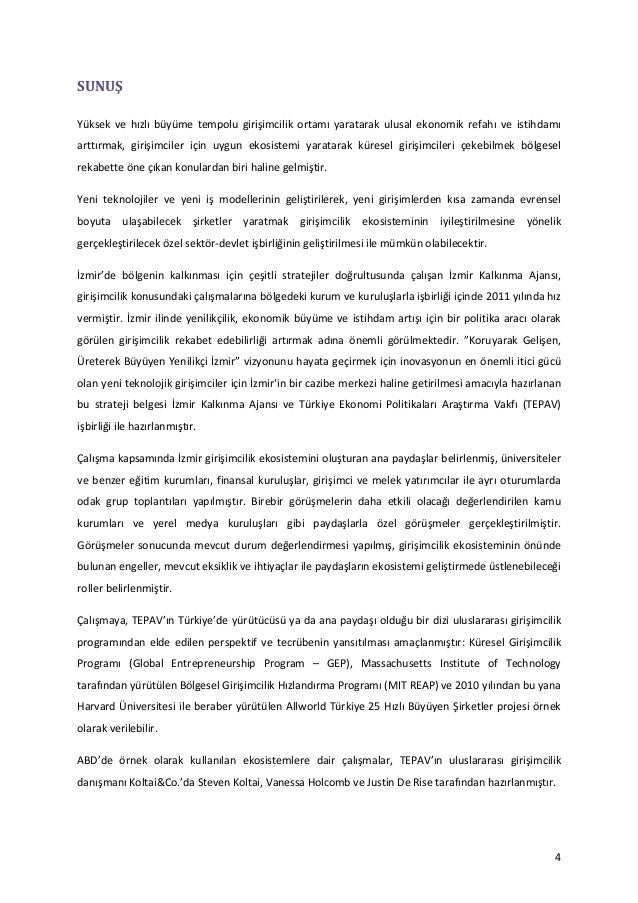 SUNUŞ

Yüksek ve hızlı büyüme tempolu girişimcilik ortamı yaratarak ulusal ekonomik refahı ve istihdamı arttırmak, girişimciler için uygun ekosistemi yaratarak küresel girişimcileri çekebilmek bölgesel rekabette öne çıkan konulardan biri haline gelmiştir.

Yeni teknolojiler ve yeni iş modellerinin geliştirilerek, yeni girişimlerden kısa zamanda evrensel boyuta ulaşabilecek şirketler yaratmak girişimcilik ekosisteminin iyileştirilmesine yönelik gerçekleştirilecek özel sektör-devlet işbirliğinin geliştirilmesi ile mümkün olabilecektir.

İzmir'de bölgenin kalkınması için çeşitli stratejiler doğrultusunda çalışan İzmir Kalkınma Ajansı, girişimcilik konusundaki çalışmalarına bölgedeki kurum ve kuruluşlarla işbirliği içinde 2011 yılında hız vermiştir. İzmir ilinde yenilikçilik, ekonomik büyüme ve istihdam artışı için bir politika aracı olarak görülen girişimcilik rekabet edebilirliği artırmak adına önemli görülmektedir. "Koruyarak Gelişen, Üreterek Büyüyen Yenilikçi İzmir" vizyonunu hayata geçirmek için inovasyonun en önemli itici gücü olan yeni teknolojik girişimciler için İzmir'in bir cazibe merkezi haline getirilmesi amacıyla hazırlanan bu strateji belgesi İzmir Kalkınma Ajansı ve Türkiye Ekonomi Politikaları Araştırma Vakfı (TEPAV) işbirliği ile hazırlanmıştır.

Çalışma kapsamında İzmir girişimcilik ekosistemini oluşturan ana paydaşlar belirlenmiş, üniversiteler ve benzer eğitim kurumları, finansal kuruluşlar, girişimci ve melek yatırımcılar ile ayrı oturumlarda odak grup toplantıları yapılmıştır. Birebir görüşmelerin daha etkili olacağı değerlendirilen kamu kurumları ve yerel medya kuruluşları gibi paydaşlarla özel görüşmeler gerçekleştirilmiştir. Görüşmeler sonucunda mevcut durum değerlendirmesi yapılmış, girişimcilik ekosisteminin önünde bulunan engeller, mevcut eksiklik ve ihtiyaçlar ile paydaşların ekosistemi geliştirmede üstlenebileceği roller belirlenmiştir.

Çalışmaya, TEPAV'ın Türkiye'de yürütücüsü ya da ana paydaşı olduğu bir dizi uluslararası girişimcilik programından elde edilen perspektif ve tecrübenin yansıtılması amaçlanmıştır: Küresel Girişimcilik Programı (Global Entrepreneurship Program – GEP), Massachusetts Institute of Technology tarafından yürütülen Bölgesel Girişimcilik Hızlandırma Programı (MIT REAP) ve 2010 yılından bu yana Harvard Üniversitesi ile beraber yürütülen Allworld Türkiye 25 Hızlı Büyüyen Şirketler projesi örnek olarak verilebilir.

ABD'de örnek olarak kullanılan ekosistemlere dair çalışmalar, TEPAV'ın uluslararası girişimcilik danışmanı Koltai&Co.'da Steven Koltai, Vanessa Holcomb ve Justin De Rise tarafından hazırlanmıştır.

4